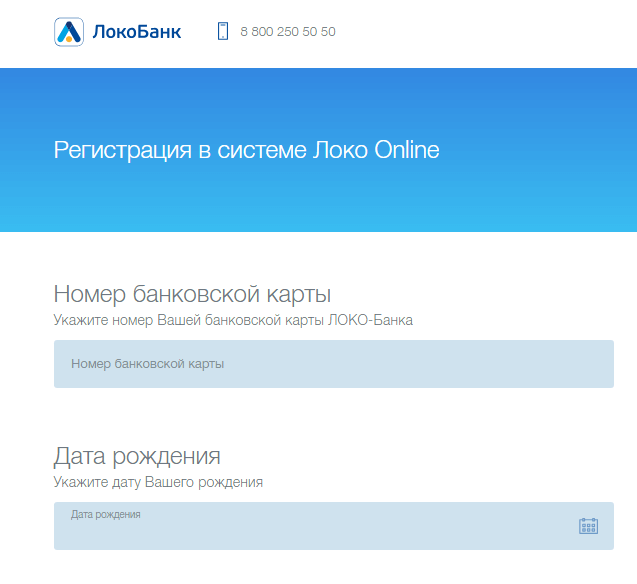 ЛокоБанк

8 800 250 50 50

Регистрация в системе Локо Online

Номер банковской карты
Укажите номер Вашей банковской карты ЛОКО-Банка

Номер банковской карты

Дата рождения
Укажите дату Вашего рождения

Дата рождения